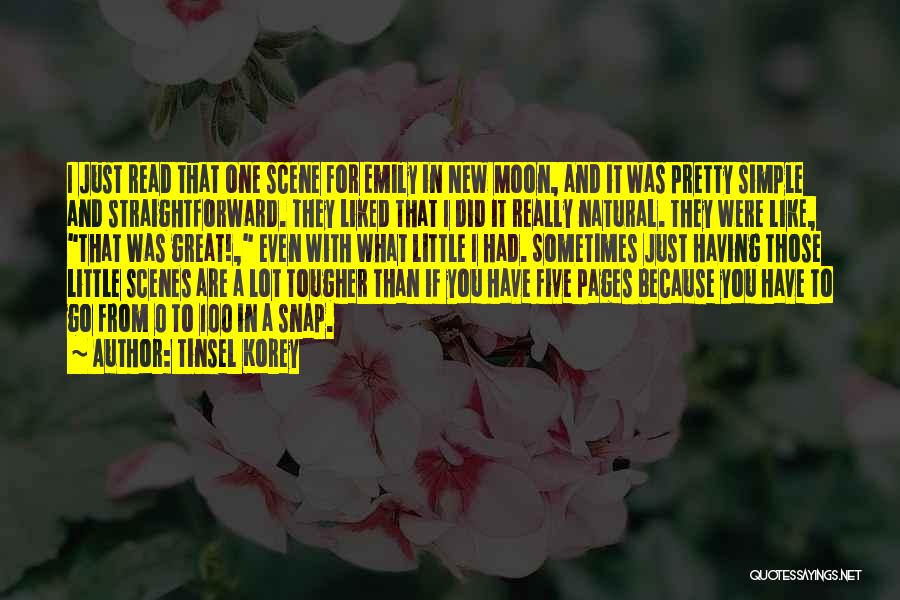 I JUST READ THAT ONE SCENE FOR EMILY IN NEW MOON, AND IT WAS PRETTY SIMPLE AND STRAIGHTFORWARD. THEY LIKED THAT I DID IT REALLY NATURAL. THEY WERE LIKE, "THAT WAS GREAT!," EVEN WITH WHAT LITTLE I HAD. SOMETIMES JUST HAVING THOSE LITTLE SCENES ARE A LOT TOUGHER THAN IF YOU HAVE FIVE PAGES BECAUSE YOU HAVE TO GO FROM 0 TO 100 IN A SNAP.

~ AUTHOR: TINSEL KOREY

QUOTESSAYINGS.NET